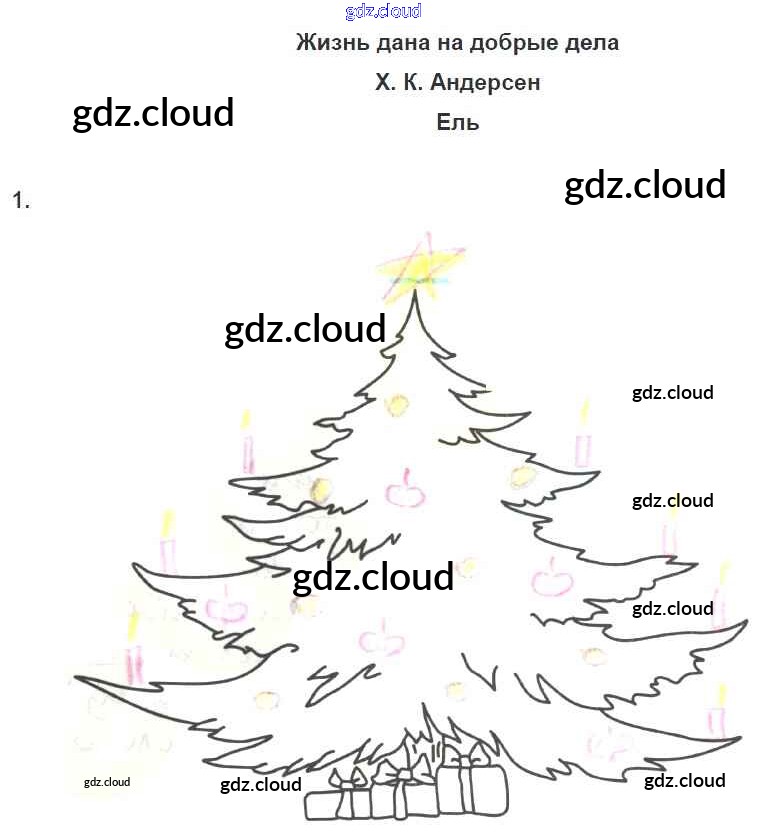 Жизнь дана на добрые дела

Х. К. Андерсен

Ель

1.

gdz.cloud